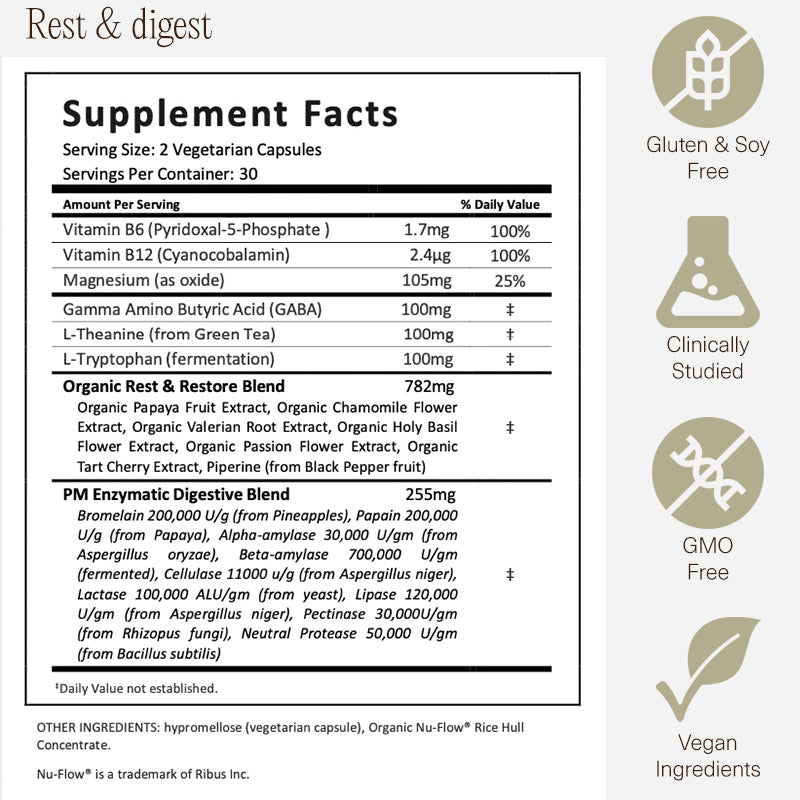 Rest & digest

Supplement Facts
Serving Size: 2 Vegetarian Capsules
Servings Per Container: 30

| Amount Per Serving | | % Daily Value |
|---|---|---|
| Vitamin B6 (Pyridoxal-5-Phosphate ) | 1.7mg | 100% |
| Vitamin B12 (Cyanocobalamin) | 2.4µg | 100% |
| Magnesium (as oxide) | 105mg | 25% |
| Gamma Amino Butyric Acid (GABA) | 100mg | ‡ |
| L-Theanine (from Green Tea) | 100mg | † |
| L-Tryptophan (fermentation) | 100mg | ‡ |
| **Organic Rest & Restore Blend** Organic Papaya Fruit Extract, Organic Chamomile Flower Extract, Organic Valerian Root Extract, Organic Holy Basil Flower Extract, Organic Passion Flower Extract, Organic Tart Cherry Extract, Piperine (from Black Pepper fruit) | 782mg | ‡ |
| **PM Enzymatic Digestive Blend** Bromelain 200,000 U/g (from Pineapples), Papain 200,000 U/g (from Papaya), Alpha-amylase 30,000 U/gm (from Aspergillus oryzae), Beta-amylase 700,000 U/gm (fermented), Cellulase 11000 u/g (from Aspergillus niger), Lactase 100,000 ALU/gm (from yeast), Lipase 120,000 U/gm (from Aspergillus niger), Pectinase 30,000U/gm (from Rhizopus fungi), Neutral Protease 50,000 U/gm (from Bacillus subtilis) | 255mg | ‡ |

‡Daily Value not established.

OTHER INGREDIENTS: hypromellose (vegetarian capsule), Organic Nu-Flow® Rice Hull Concentrate.

Nu-Flow® is a trademark of Ribus Inc.

Gluten & Soy Free

Clinically Studied

GMO Free

Vegan Ingredients